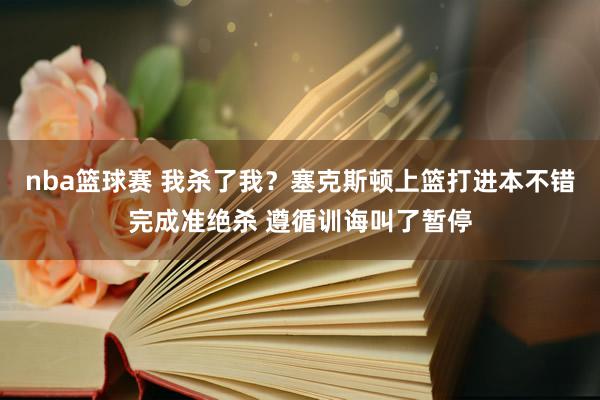 nba篮球赛 我杀了我？塞克斯顿上篮打进本不错完成准绝杀 遵循训诲叫了暂停